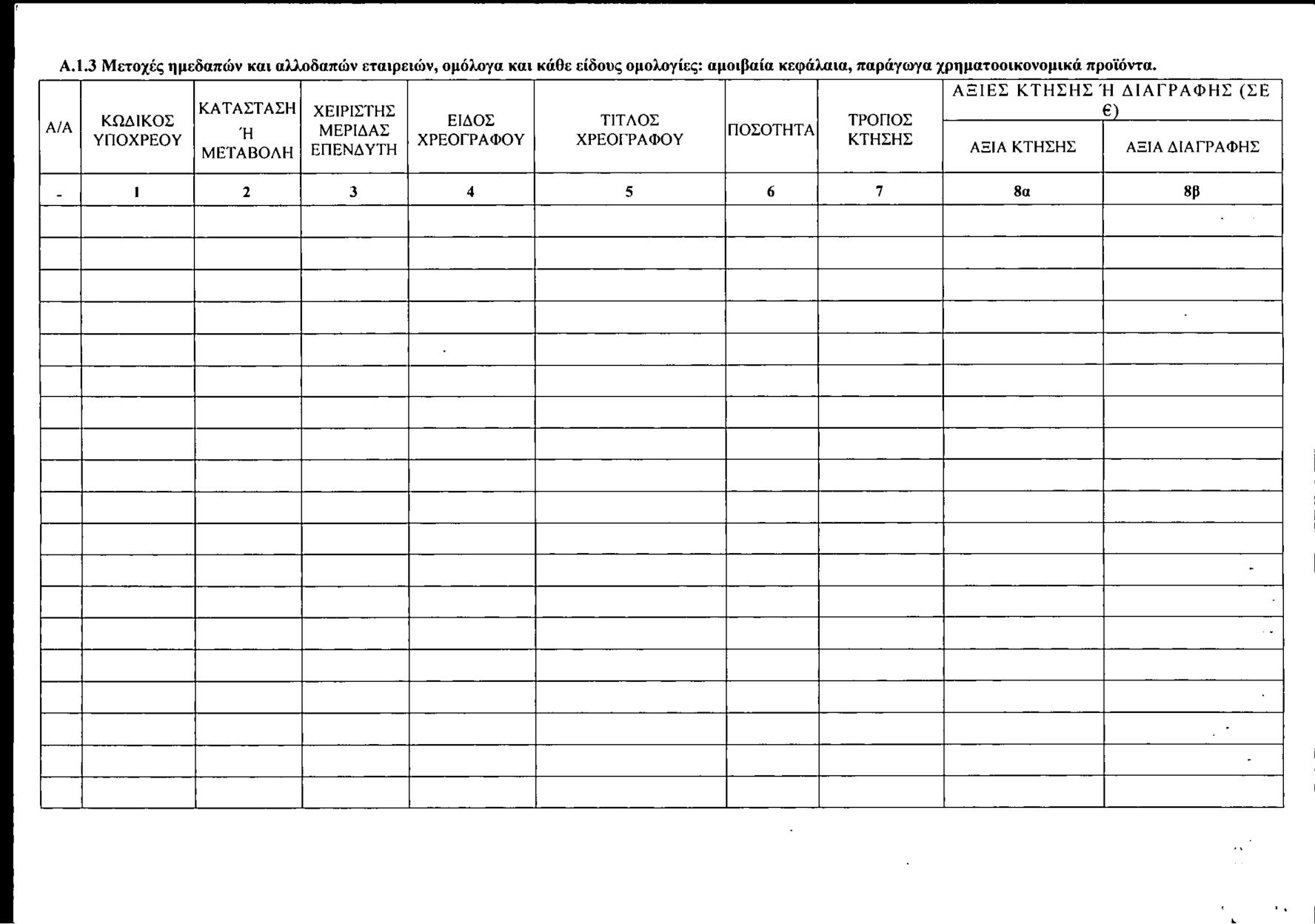 Α.1.3 Μετοχές ημεδαπών και αλλοδαπών εταιρειών, ομόλογα και κάθε είδους ομολογίες: αμοιβαία κεφάλαια, παράγωγα χρηματοοικονομικά προϊόντα.

| Α/Α | ΚΩΔΙΚΟΣ ΥΠΟΧΡΕΟΥ | ΚΑΤΑΣΤΑΣΗ Ή ΜΕΤΑΒΟΛΗ | ΧΕΙΡΙΣΤΗΣ ΜΕΡΙΔΑΣ ΕΠΕΝΔΥΤΗ | ΕΙΔΟΣ ΧΡΕΟΓΡΑΦΟΥ | ΤΙΤΛΟΣ ΧΡΕΟΓΡΑΦΟΥ | ΠΟΣΟΤΗΤΑ | ΤΡΟΠΟΣ ΚΤΗΣΗΣ | ΑΞΙΕΣ ΚΤΗΣΗΣ Ή ΔΙΑΓΡΑΦΗΣ (ΣΕ €) ΑΞΙΑ ΚΤΗΣΗΣ | ΑΞΙΕΣ ΚΤΗΣΗΣ Ή ΔΙΑΓΡΑΦΗΣ (ΣΕ €) ΑΞΙΑ ΔΙΑΓΡΑΦΗΣ |
|---|---|---|---|---|---|---|---|---|---|
| - | 1 | 2 | 3 | 4 | 5 | 6 | 7 | 8α | 8β |
| | | | | | | | | | |
| | | | | | | | | | |
| | | | | | | | | | |
| | | | | | | | | | |
| | | | | | | | | | |
| | | | | | | | | | |
| | | | | | | | | | |
| | | | | | | | | | |
| | | | | | | | | | |
| | | | | | | | | | |
| | | | | | | | | | |
| | | | | | | | | | |
| | | | | | | | | | |
| | | | | | | | | | |
| | | | | | | | | | |
| | | | | | | | | | |
| | | | | | | | | | |
| | | | | | | | | | |
| | | | | | | | | | |